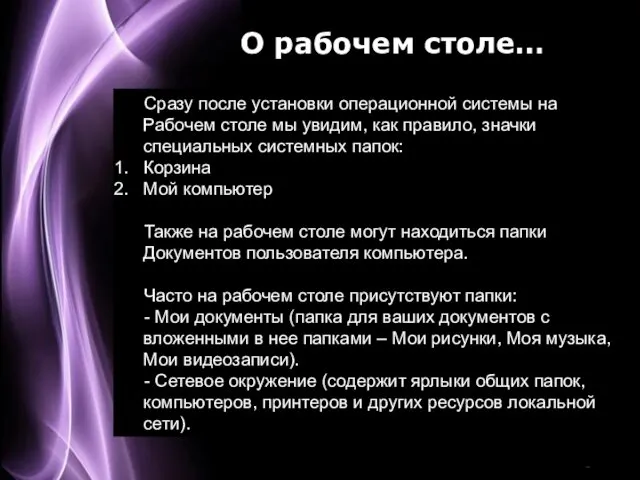 О рабочем столе…

Сразу после установки операционной системы на Рабочем столе мы увидим, как правило, значки специальных системных папок:
1. Корзина
2. Мой компьютер

Также на рабочем столе могут находиться папки Документов пользователя компьютера.

Часто на рабочем столе присутствуют папки:
- Мои документы (папка для ваших документов с вложенными в нее папками – Мои рисунки, Моя музыка, Мои видеозаписи).
- Сетевое окружение (содержит ярлыки общих папок, компьютеров, принтеров и других ресурсов локальной сети).